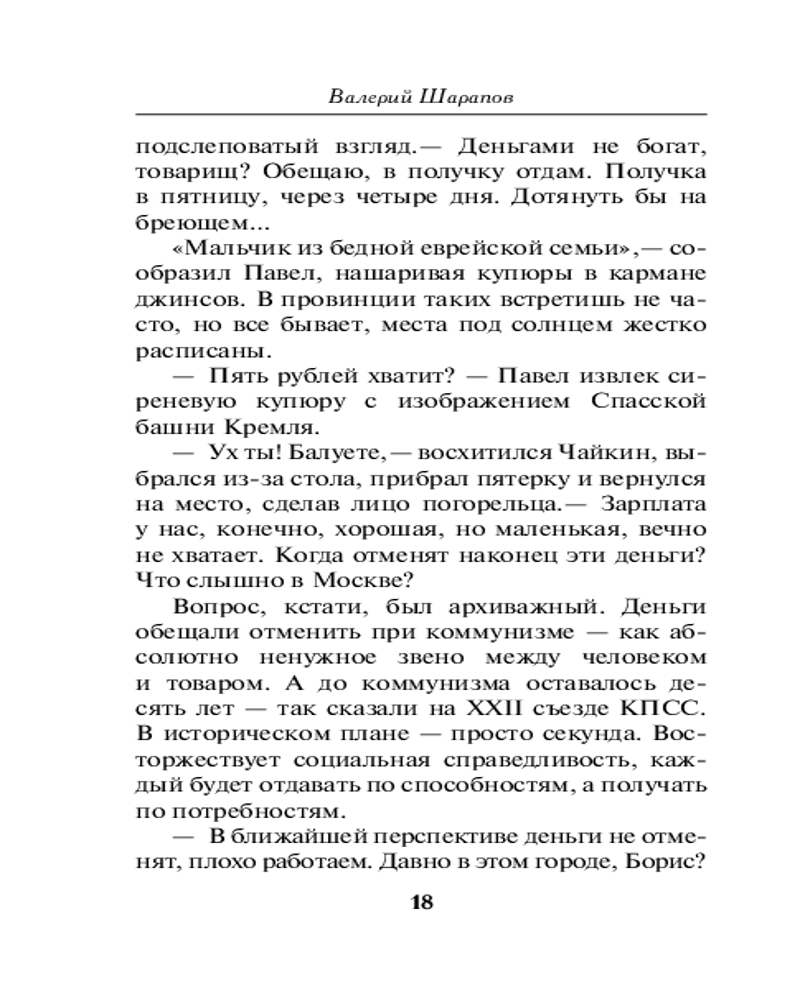 Валерий Шарапов

подслеповатый взгляд.— Деньгами не богат, товарищ? Обещаю, в получку отдам. Получка в пятницу, через четыре дня. Дотянуть бы на бреющем...

«Мальчик из бедной еврейской семьи»,— сообразил Павел, нашаривая купюры в кармане джинсов. В провинции таких встретишь не часто, но все бывает, места под солнцем жестко расписаны.

— Пять рублей хватит? — Павел извлек сиреневую купюру с изображением Спасской башни Кремля.

— Ух ты! Балуете,— восхитился Чайкин, выбрался из-за стола, прибрал пятерку и вернулся на место, сделав лицо погорельца.— Зарплата у нас, конечно, хорошая, но маленькая, вечно не хватает. Когда отменят наконец эти деньги? Что слышно в Москве?

Вопрос, кстати, был архиважный. Деньги обещали отменить при коммунизме — как абсолютно ненужное звено между человеком и товаром. А до коммунизма оставалось десять лет — так сказали на XXII съезде КПСС. В историческом плане — просто секунда. Восторжествует социальная справедливость, каждый будет отдавать по способностям, а получать по потребностям.

— В ближайшей перспективе деньги не отменят, плохо работаем. Давно в этом городе, Борис?

18